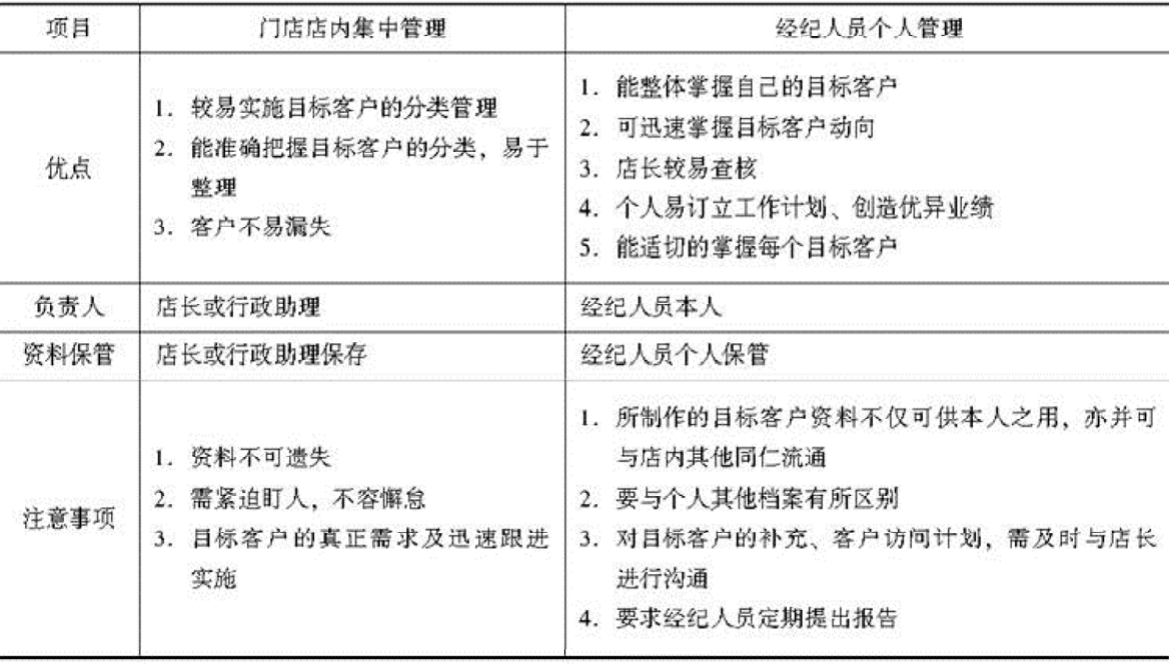 | 项目 | 门店店内集中管理 | 经纪人员个人管理 |
|---|---|---|
| 优点 | 1. 较易实施目标客户的分类管理<br>2. 能准确把握目标客户的分类，易于整理<br>3. 客户不易漏失 | 1. 能整体掌握自己的目标客户<br>2. 可迅速掌握目标客户动向<br>3. 店长较易查核<br>4. 个人易订立工作计划、创造优异业绩<br>5. 能适切的掌握每个目标客户 |
| 负责人 | 店长或行政助理 | 经纪人员本人 |
| 资料保管 | 店长或行政助理保存 | 经纪人员个人保管 |
| 注意事项 | 1. 资料不可遗失<br>2. 需紧迫盯人，不容懈怠<br>3. 目标客户的真正需求及迅速跟进实施 | 1. 所制作的目标客户资料不仅可供本人之用，亦并可与店内其他同仁流通<br>2. 要与个人其他档案有所区别<br>3. 对目标客户的补充、客户访问计划，需及时与店长进行沟通<br>4. 要求经纪人员定期提出报告 |